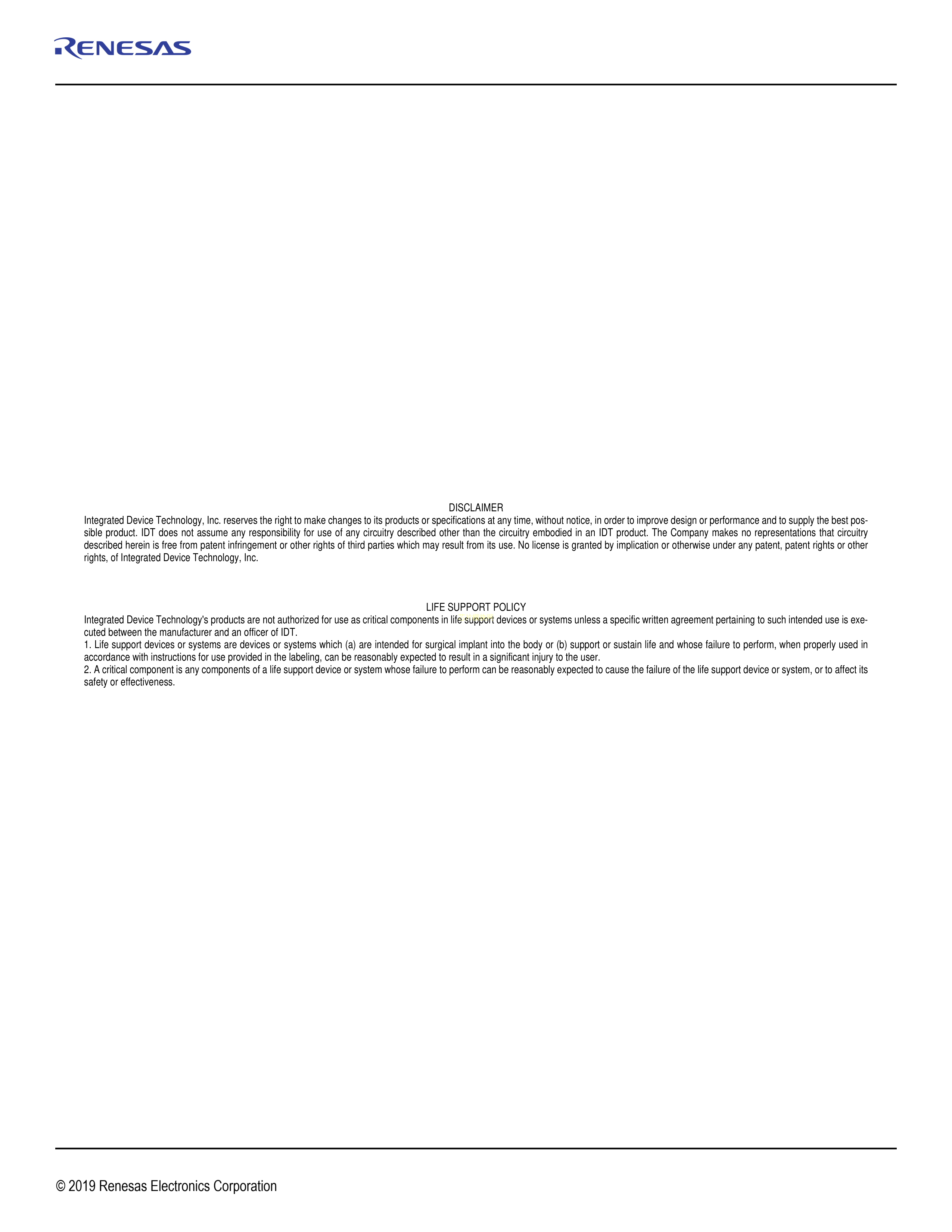 RENESAS

DISCLAIMER

Integrated Device Technology, Inc. reserves the right to make changes to its products or specifications at any time, without notice, in order to improve design or performance and to supply the best possible product. IDT does not assume any responsibility for use of any circuitry described other than the circuitry embodied in an IDT product. The Company makes no representations that circuitry described herein is free from patent infringement or other rights of third parties which may result from its use. No license is granted by implication or otherwise under any patent, patent rights or other rights, of Integrated Device Technology, Inc.

LIFE SUPPORT POLICY

Integrated Device Technology's products are not authorized for use as critical components in life support devices or systems unless a specific written agreement pertaining to such intended use is executed between the manufacturer and an officer of IDT.
1. Life support devices or systems are devices or systems which (a) are intended for surgical implant into the body or (b) support or sustain life and whose failure to perform, when properly used in accordance with instructions for use provided in the labeling, can be reasonably expected to result in a significant injury to the user.
2. A critical component is any components of a life support device or system whose failure to perform can be reasonably expected to cause the failure of the life support device or system, or to affect its safety or effectiveness.

© 2019 Renesas Electronics Corporation